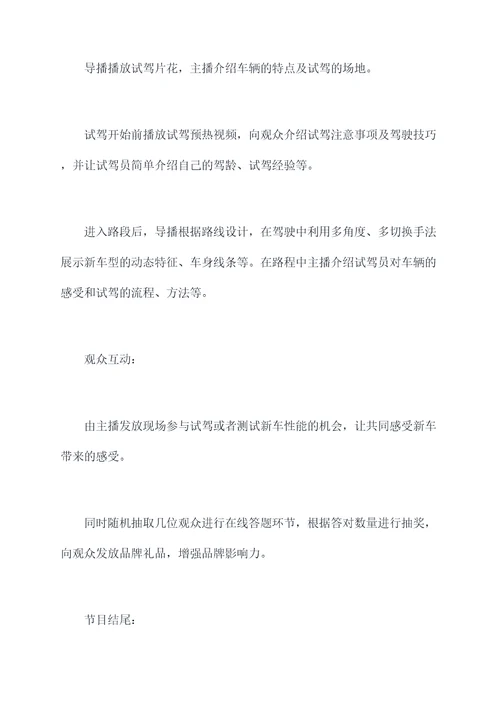 导播播放试驾片花，主播介绍车辆的特点及试驾的场地。

试驾开始前播放试驾预热视频，向观众介绍试驾注意事项及驾驶技巧，并让试驾员简单介绍自己的驾龄、试驾经验等。

进入路段后，导播根据路线设计，在驾驶中利用多角度、多切换手法展示新车型的动态特征、车身线条等。在路程中主播介绍试驾员对车辆的感受和试驾的流程、方法等。

观众互动：

由主播发放现场参与试驾或者测试新车性能的机会，让共同感受新车带来的感受。

同时随机抽取几位观众进行在线答题环节，根据答对数量进行抽奖，向观众发放品牌礼品，增强品牌影响力。

节目结尾：